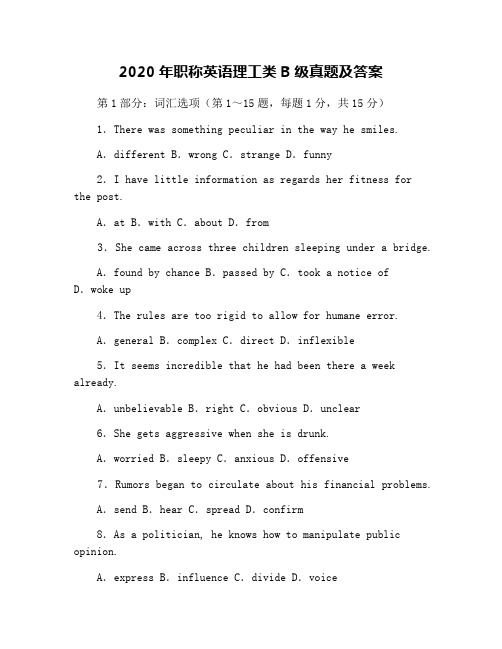 2020 年职称英语理工类 B 级真题及答案

第 1 部分：词汇选项（第 1～15 题，每题 1 分，共 15 分）

1. There was something peculiar in the way he smiles.

A. different B. wrong C. strange D. funny

2. I have little information as regards her fitness for the post.

A. at B. with C. about D. from

3. She came across three children sleeping under a bridge.

A. found by chance B. passed by C. took a notice of D. woke up

4. The rules are too rigid to allow for humane error.

A. general B. complex C. direct D. inflexible

5. It seems incredible that he had been there a week already.

A. unbelievable B. right C. obvious D. unclear

6. She gets aggressive when she is drunk.

A. worried B. sleepy C. anxious D. offensive

7. Rumors began to circulate about his financial problems.

A. send B. hear C. spread D. confirm

8. As a politician, he knows how to manipulate public opinion.

A. express B. influence C. divide D. voice